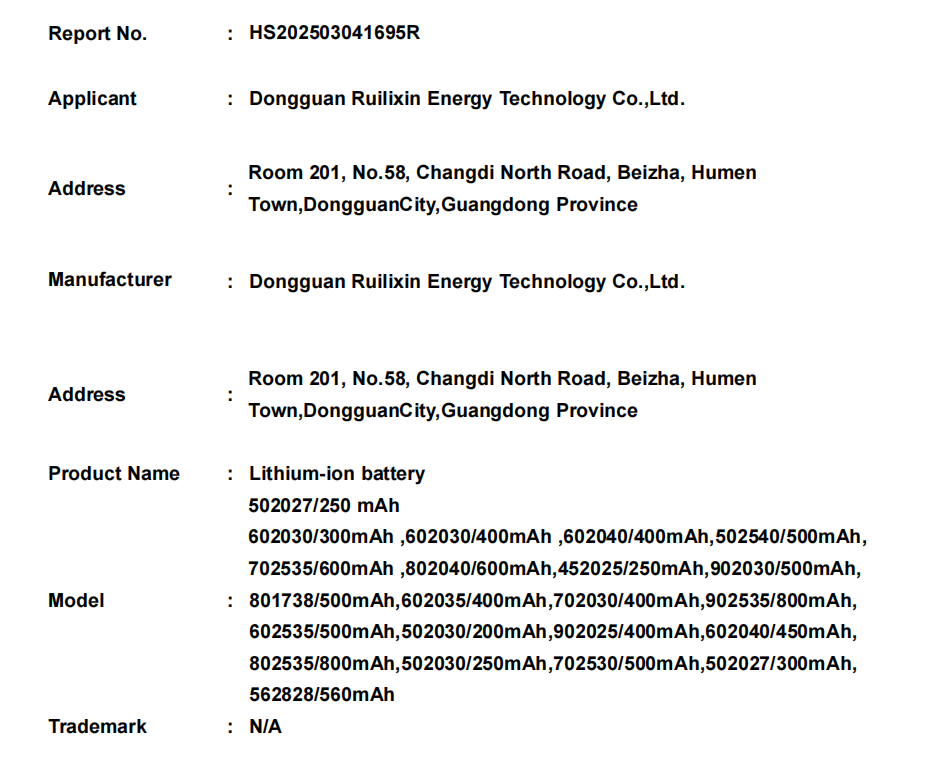 Report No. : HS202503041695R

Applicant : Dongguan Ruilixin Energy Technology Co.,Ltd.

Address : Room 201, No.58, Changdi North Road, Beizha, Humen Town,DongguanCity,Guangdong Province

Manufacturer : Dongguan Ruilixin Energy Technology Co.,Ltd.

Address : Room 201, No.58, Changdi North Road, Beizha, Humen Town,DongguanCity,Guangdong Province

Product Name : Lithium-ion battery

Model : 502027/250 mAh 602030/300mAh ,602030/400mAh ,602040/400mAh,502540/500mAh, 702535/600mAh ,802040/600mAh,452025/250mAh,902030/500mAh, 801738/500mAh,602035/400mAh,702030/400mAh,902535/800mAh, 602535/500mAh,502030/200mAh,902025/400mAh,602040/450mAh, 802535/800mAh,502030/250mAh,702530/500mAh,502027/300mAh, 562828/560mAh

Trademark : N/A